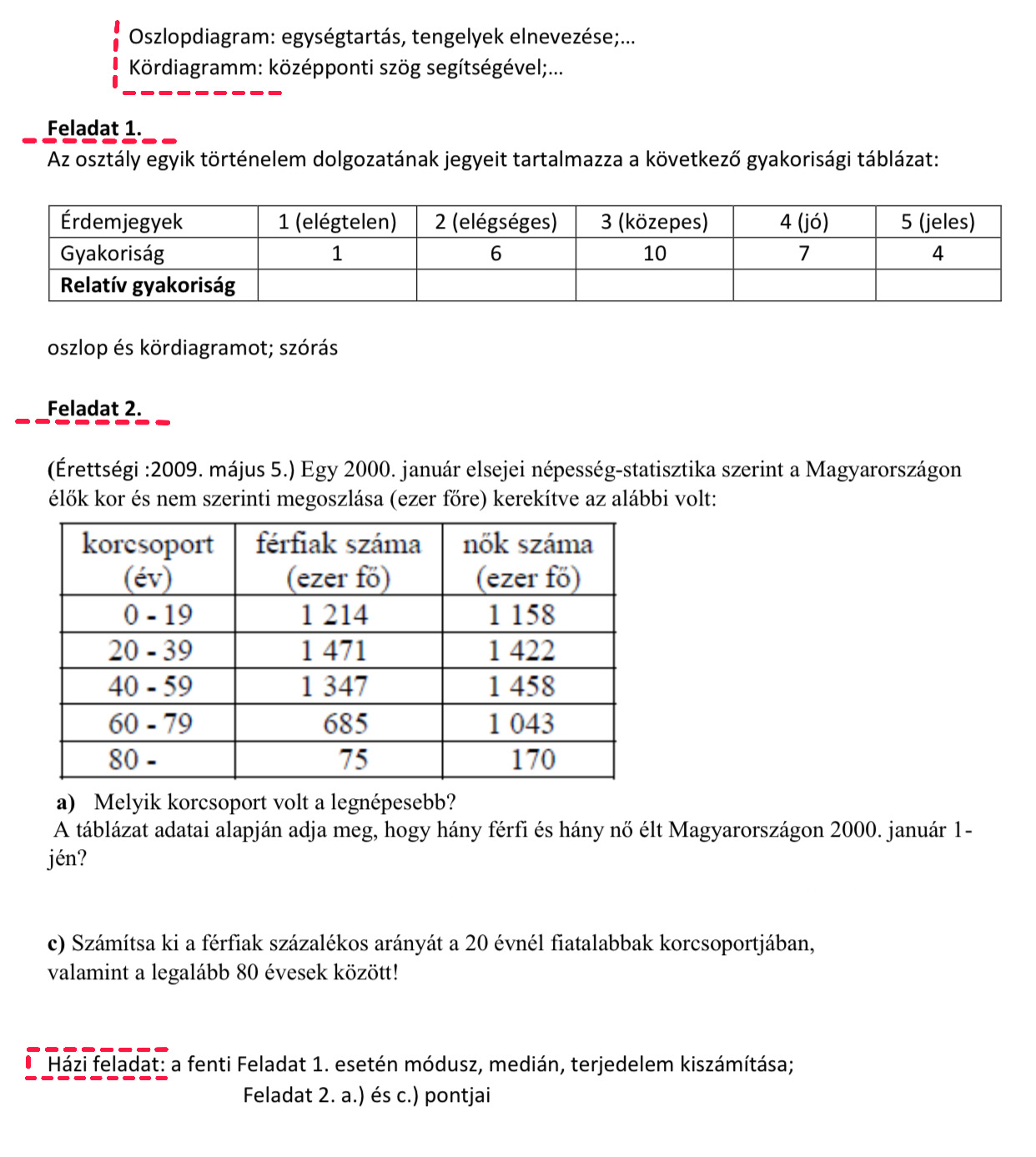 Oszlopdiagram: egységtartás, tengelyek elnevezése;...
Kördiagramm: középponti szög segítségével;...

Feladat 1.
Az osztály egyik történelem dolgozatának jegyeit tartalmazza a következő gyakorisági táblázat:

| Érdemjegyek | 1 (elégtelen) | 2 (elégséges) | 3 (közepes) | 4 (jó) | 5 (jeles) |
|---|---|---|---|---|---|
| Gyakoriság | 1 | 6 | 10 | 7 | 4 |
| Relatív gyakoriság | | | | | |

oszlop és kördiagramot; szórás

Feladat 2.

(Érettségi :2009. május 5.) Egy 2000. január elsejei népesség-statisztika szerint a Magyarországon élők kor és nem szerinti megoszlása (ezer főre) kerekítve az alábbi volt:

| korcsoport (év) | férfiak száma (ezer fő) | nők száma (ezer fő) |
|---|---|---|
| 0 - 19 | 1 214 | 1 158 |
| 20 - 39 | 1 471 | 1 422 |
| 40 - 59 | 1 347 | 1 458 |
| 60 - 79 | 685 | 1 043 |
| 80 - | 75 | 170 |

a) Melyik korcsoport volt a legnépesebb?
A táblázat adatai alapján adja meg, hogy hány férfi és hány nő élt Magyarországon 2000. január 1-jén?

c) Számítsa ki a férfiak százalékos arányát a 20 évnél fiatalabbak korcsoportjában, valamint a legalább 80 évesek között!

Házi feladat: a fenti Feladat 1. esetén módusz, medián, terjedelem kiszámítása;
Feladat 2. a.) és c.) pontjai